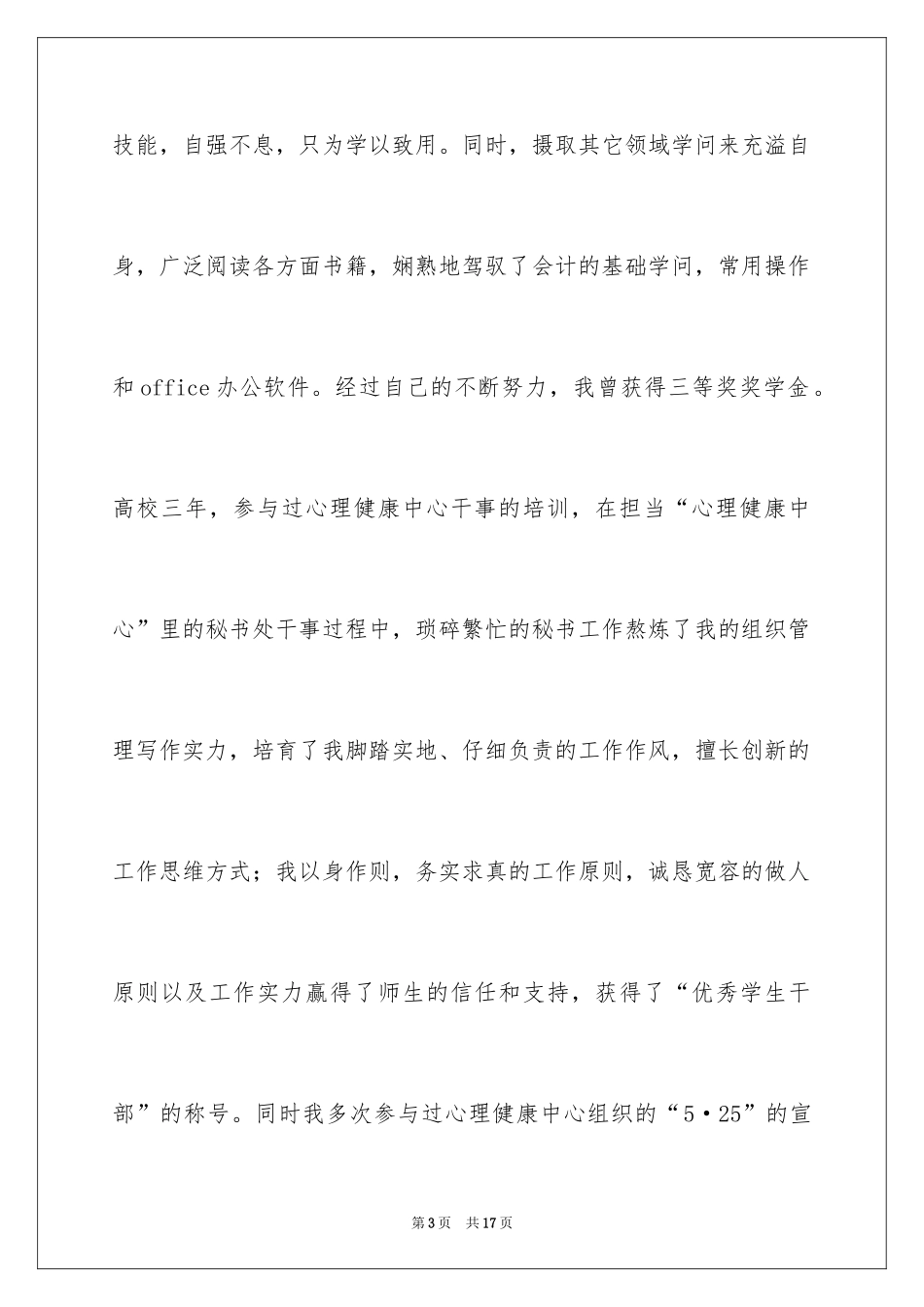 技能，自强不息，只为学以致用。同时，摄取其它领域学问来充溢自身，广泛阅读各方面书籍，娴熟地驾驭了会计的基础学问，常用操作和office办公软件。经过自己的不断努力，我曾获得三等奖奖学金。高校三年，参与过心理健康中心干事的培训，在担当“心理健康中心”里的秘书处干事过程中，琐碎繁忙的秘书工作熬炼了我的组织管理写作实力，培育了我脚踏实地、仔细负责的工作作风，擅长创新的工作思维方式；我以身作则，务实求真的工作原则，诚恳宽容的做人原则以及工作实力赢得了师生的信任和支持，获得了“优秀学生干部”的称号。同时我多次参与过心理健康中心组织的“5·25”的宣

第3页 共17页